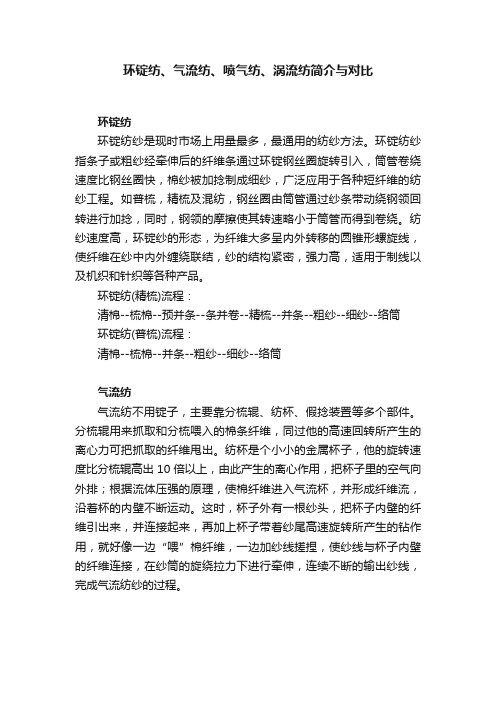 环锭纺、气流纺、喷气纺、涡流纺简介与对比

环锭纺

环锭纺纱是现时市场上用量最多，最通用的纺纱方法。环锭纺纱指条子或粗纱经牵伸后的纤维条通过环锭钢丝圈旋转引入，筒管卷绕速度比钢丝圈快，棉纱被加捻制成细纱，广泛应用于各种短纤维的纺纱工程。如普梳，精梳及混纺，钢丝圈由筒管通过纱条带动绕钢领回转进行加捻，同时，钢领的摩擦使其转速略小于筒管而得到卷绕。纺纱速度高，环锭纱的形态，为纤维大多呈内外转移的圆锥形螺旋线，使纤维在纱中内外缠绕联结，纱的结构紧密，强力高，适用于制线以及机织和针织等各种产品。

环锭纺(精梳)流程：

清棉--梳棉--预并条--条并卷--精梳--并条--粗纱--细纱--络筒

环锭纺(普梳)流程：

清棉--梳棉--并条--粗纱--细纱--络筒

气流纺

气流纺不用锭子，主要靠分梳辊、纺杯、假捻装置等多个部件。分梳辊用来抓取和分梳喂入的棉条纤维，同过他的高速回转所产生的离心力可把抓取的纤维甩出。纺杯是个小小的金属杯子，他的旋转速度比分梳辊高出 10 倍以上，由此产生的离心作用，把杯子里的空气向外排；根据流体压强的原理，使棉纤维进入气流杯，并形成纤维流，沿着杯的内壁不断运动。这时，杯子外有一根纱头，把杯子内壁的纤维引出来，并连接起来，再加上杯子带着纱尾高速旋转所产生的钻作用，就好像一边“喂”棉纤维，一边加纱线搓捏，使纱线与杯子内壁的纤维连接，在纱筒的旋绕拉力下进行牵伸，连续不断的输出纱线，完成气流纺纱的过程。